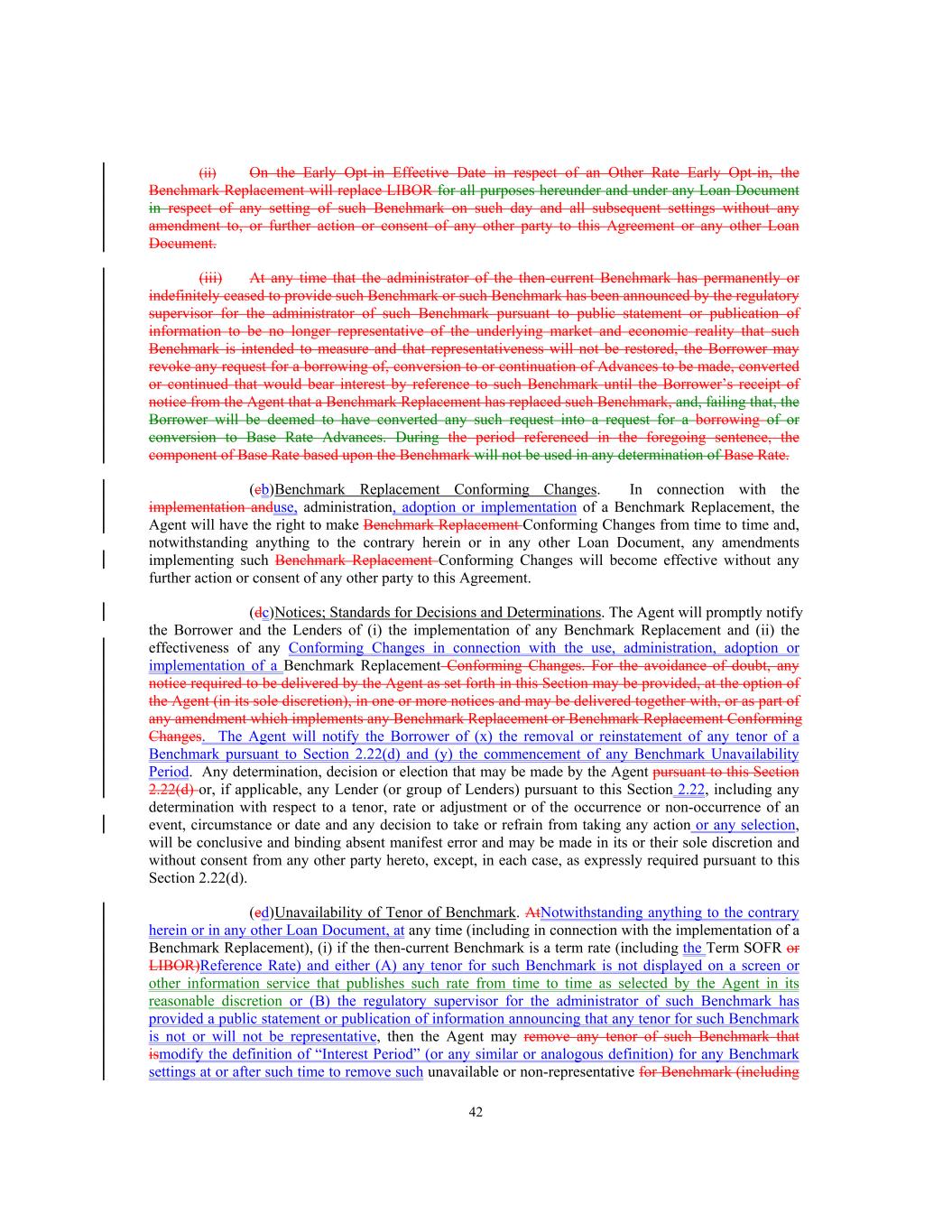 (ii) On the Early Opt-in Effective Date in respect of an Other Rate Early Opt-in, the Benchmark Replacement will replace LIBOR for all purposes hereunder and under any Loan Document in respect of any setting of such Benchmark on such day and all subsequent settings without any amendment to, or further action or consent of any other party to this Agreement or any other Loan Document.

(iii) At any time that the administrator of the then-current Benchmark has permanently or indefinitely ceased to provide such Benchmark or such Benchmark has been announced by the regulatory supervisor for the administrator of such Benchmark pursuant to public statement or publication of information to be no longer representative of the underlying market and economic reality that such Benchmark is intended to measure and that representativeness will not be restored, the Borrower may revoke any request for a borrowing of, conversion to or continuation of Advances to be made, converted or continued that would bear interest by reference to such Benchmark until the Borrower's receipt of notice from the Agent that a Benchmark Replacement has replaced such Benchmark, and, failing that, the Borrower will be deemed to have converted any such request into a request for a borrowing of or conversion to Base Rate Advances. During the period referenced in the foregoing sentence, the component of Base Rate based upon the Benchmark will not be used in any determination of Base Rate.

(cb)Benchmark Replacement Conforming Changes. In connection with the implementation anduse, administration, adoption or implementation of a Benchmark Replacement, the Agent will have the right to make Benchmark Replacement Conforming Changes from time to time and, notwithstanding anything to the contrary herein or in any other Loan Document, any amendments implementing such Benchmark Replacement Conforming Changes will become effective without any further action or consent of any other party to this Agreement.

(dc)Notices; Standards for Decisions and Determinations. The Agent will promptly notify the Borrower and the Lenders of (i) the implementation of any Benchmark Replacement and (ii) the effectiveness of any Conforming Changes in connection with the use, administration, adoption or implementation of a Benchmark Replacement Conforming Changes. For the avoidance of doubt, any notice required to be delivered by the Agent as set forth in this Section may be provided, at the option of the Agent (in its sole discretion), in one or more notices and may be delivered together with, or as part of any amendment which implements any Benchmark Replacement or Benchmark Replacement Conforming Changes. The Agent will notify the Borrower of (x) the removal or reinstatement of any tenor of a Benchmark pursuant to Section 2.22(d) and (y) the commencement of any Benchmark Unavailability Period. Any determination, decision or election that may be made by the Agent pursuant to this Section 2.22(d) or, if applicable, any Lender (or group of Lenders) pursuant to this Section 2.22, including any determination with respect to a tenor, rate or adjustment or of the occurrence or non-occurrence of an event, circumstance or date and any decision to take or refrain from taking any action or any selection, will be conclusive and binding absent manifest error and may be made in its or their sole discretion and without consent from any other party hereto, except, in each case, as expressly required pursuant to this Section 2.22(d).

(ed)Unavailability of Tenor of Benchmark. AtNotwithstanding anything to the contrary herein or in any other Loan Document, at any time (including in connection with the implementation of a Benchmark Replacement), (i) if the then-current Benchmark is a term rate (including the Term SOFR or LIBOR)Reference Rate) and either (A) any tenor for such Benchmark is not displayed on a screen or other information service that publishes such rate from time to time as selected by the Agent in its reasonable discretion or (B) the regulatory supervisor for the administrator of such Benchmark has provided a public statement or publication of information announcing that any tenor for such Benchmark is not or will not be representative, then the Agent may remove any tenor of such Benchmark that ismodify the definition of "Interest Period" (or any similar or analogous definition) for any Benchmark settings at or after such time to remove such unavailable or non-representative for Benchmark (including

42